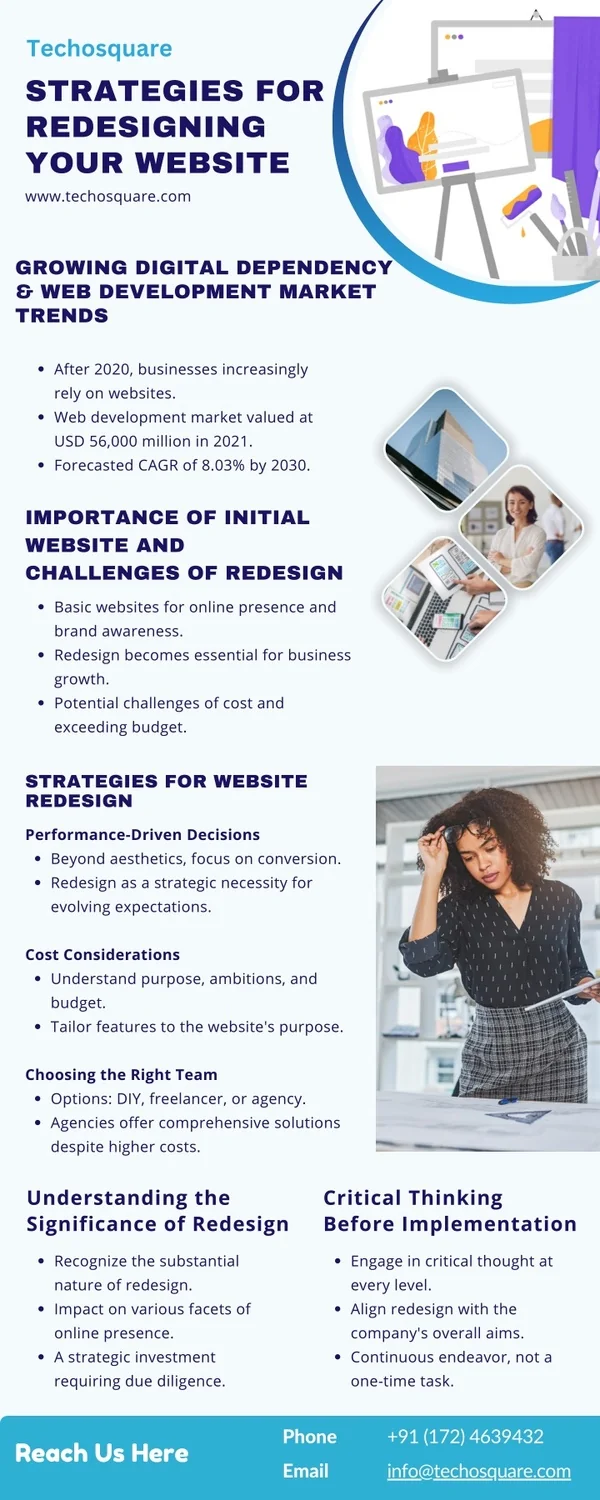 Techosquare

STRATEGIES FOR REDESIGNING YOUR WEBSITE

www.techosquare.com

GROWING DIGITAL DEPENDENCY & WEB DEVELOPMENT MARKET TRENDS

- After 2020, businesses increasingly rely on websites.
- Web development market valued at USD 56,000 million in 2021.
- Forecasted CAGR of 8.03% by 2030.

IMPORTANCE OF INITIAL WEBSITE AND CHALLENGES OF REDESIGN

- Basic websites for online presence and brand awareness.
- Redesign becomes essential for business growth.
- Potential challenges of cost and exceeding budget.

STRATEGIES FOR WEBSITE REDESIGN

Performance-Driven Decisions
- Beyond aesthetics, focus on conversion.
- Redesign as a strategic necessity for evolving expectations.

Cost Considerations
- Understand purpose, ambitions, and budget.
- Tailor features to the website's purpose.

Choosing the Right Team
- Options: DIY, freelancer, or agency.
- Agencies offer comprehensive solutions despite higher costs.

Understanding the Significance of Redesign

- Recognize the substantial nature of redesign.
- Impact on various facets of online presence.
- A strategic investment requiring due diligence.

Critical Thinking Before Implementation

- Engage in critical thought at every level.
- Align redesign with the company's overall aims.
- Continuous endeavor, not a one-time task.

Reach Us Here

Phone +91 (172) 4639432
Email info@techosquare.com